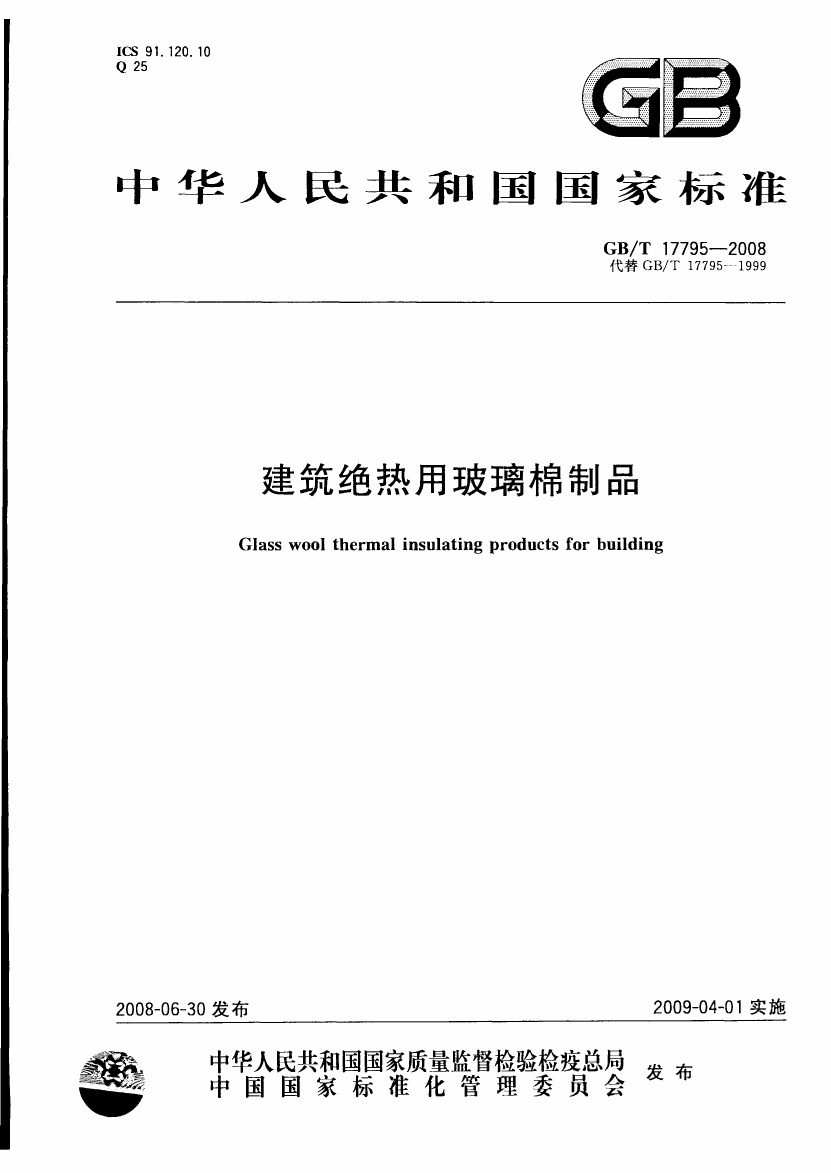 ICS 91.120.10
Q 25

GB

中华人民共和国国家标准

GB/T 17795—2008
代替 GB/T 17795—1999

建筑绝热用玻璃棉制品

Glass wool thermal insulating products for building

2008-06-30 发布

2009-04-01 实施

中华人民共和国国家质量监督检验检疫总局
中国国家标准化管理委员会
发布